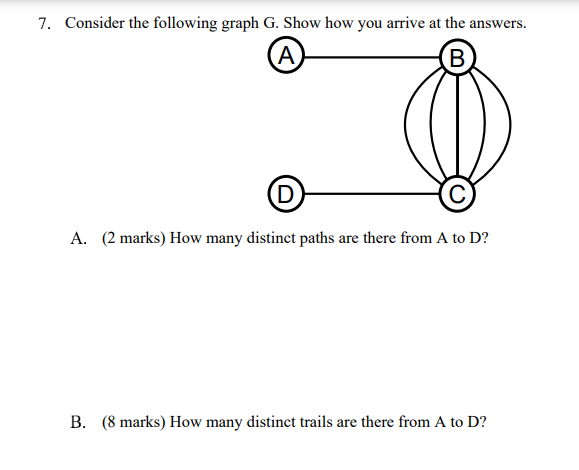 7. Consider the following graph G. Show how you arrive at the answers.

A

B

D

C

A. (2 marks) How many distinct paths are there from A to D?

B. (8 marks) How many distinct trails are there from A to D?